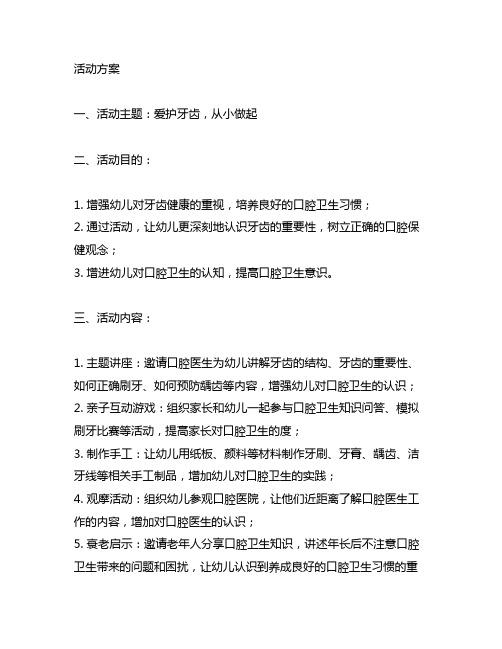 活动方案

一、活动主题：爱护牙齿，从小做起

二、活动目的：

1. 增强幼儿对牙齿健康的重视，培养良好的口腔卫生习惯；
2. 通过活动，让幼儿更深刻地认识牙齿的重要性，树立正确的口腔保健观念；
3. 增进幼儿对口腔卫生的认知，提高口腔卫生意识。

三、活动内容：

1. 主题讲座：邀请口腔医生为幼儿讲解牙齿的结构、牙齿的重要性、如何正确刷牙、如何预防龋齿等内容，增强幼儿对口腔卫生的认识；
2. 亲子互动游戏：组织家长和幼儿一起参与口腔卫生知识问答、模拟刷牙比赛等活动，提高家长对口腔卫生的度；
3. 制作手工：让幼儿用纸板、颜料等材料制作牙刷、牙膏、龋齿、洁牙线等相关手工制品，增加幼儿对口腔卫生的实践；
4. 观摩活动：组织幼儿参观口腔医院，让他们近距离了解口腔医生工作的内容，增加对口腔医生的认识；
5. 衰老启示：邀请老年人分享口腔卫生知识，讲述年长后不注意口腔卫生带来的问题和困扰，让幼儿认识到养成良好的口腔卫生习惯的重